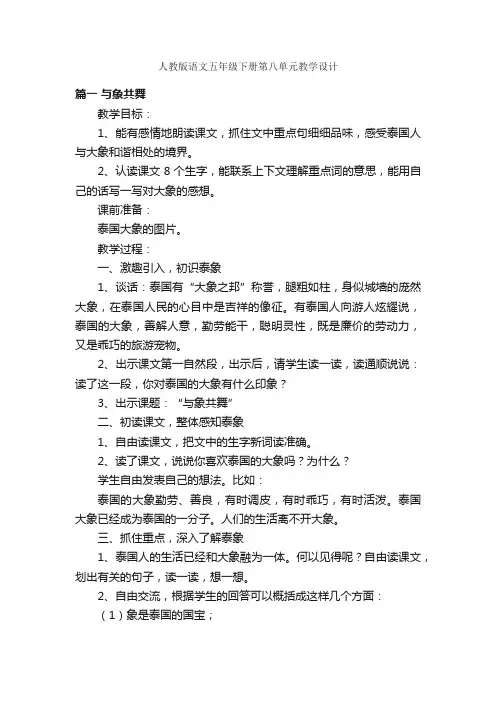 人教版语文五年级下册第八单元教学设计

篇一 与象共舞

教学目标：

1、能有感情地朗读课文，抓住文中重点句细细品味，感受泰国人与大象和谐相处的境界。

2、认读课文 8 个生字，能联系上下文理解重点词的意思，能用自己的话写一写对大象的感想。

课前准备：

泰国大象的图片。

教学过程：

一、激趣引入，初识泰象

1、谈话：泰国有“大象之邦”称誉，腿粗如柱，身似城墙的庞然大象，在泰国人民的心目中是吉祥的像征。有泰国人向游人炫耀说，泰国的大象，善解人意，勤劳能干，聪明灵性，既是廉价的劳动力，又是乖巧的旅游宠物。

2、出示课文第一自然段，出示后，请学生读一读，读通顺说说：读了这一段，你对泰国的大象有什么印象？

3、出示课题：“与象共舞”

二、初读课文，整体感知泰象

1、自由读课文，把文中的生字新词读准确。

2、读了课文，说说你喜欢泰国的大象吗？为什么？

学生自由发表自己的想法。比如：

泰国的大象勤劳、善良，有时调皮，有时乖巧，有时活泼。泰国大象已经成为泰国的一分子。人们的生活离不开大象。

三、抓住重点，深入了解泰象

1、泰国人的生活已经和大象融为一体。何以见得呢？自由读课文，划出有关的句子，读一读，想一想。

2、自由交流，根据学生的回答可以概括成这样几个方面：

（1）象是泰国的国宝；